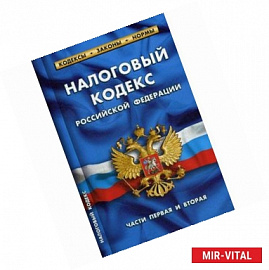 КОДЕКСЫ • ЗАКОНЫ • НОРМЫ

НАЛОГОВЫЙ КОДЕКС
РОССИЙСКОЙ ФЕДЕРАЦИИ

ЧАСТИ ПЕРВАЯ И ВТОРАЯ

НАЛОГОВЫЙ КОДЕКС

MIR-VITAL